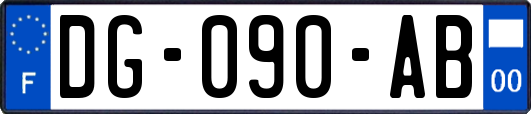 F
DG-090-AB
00